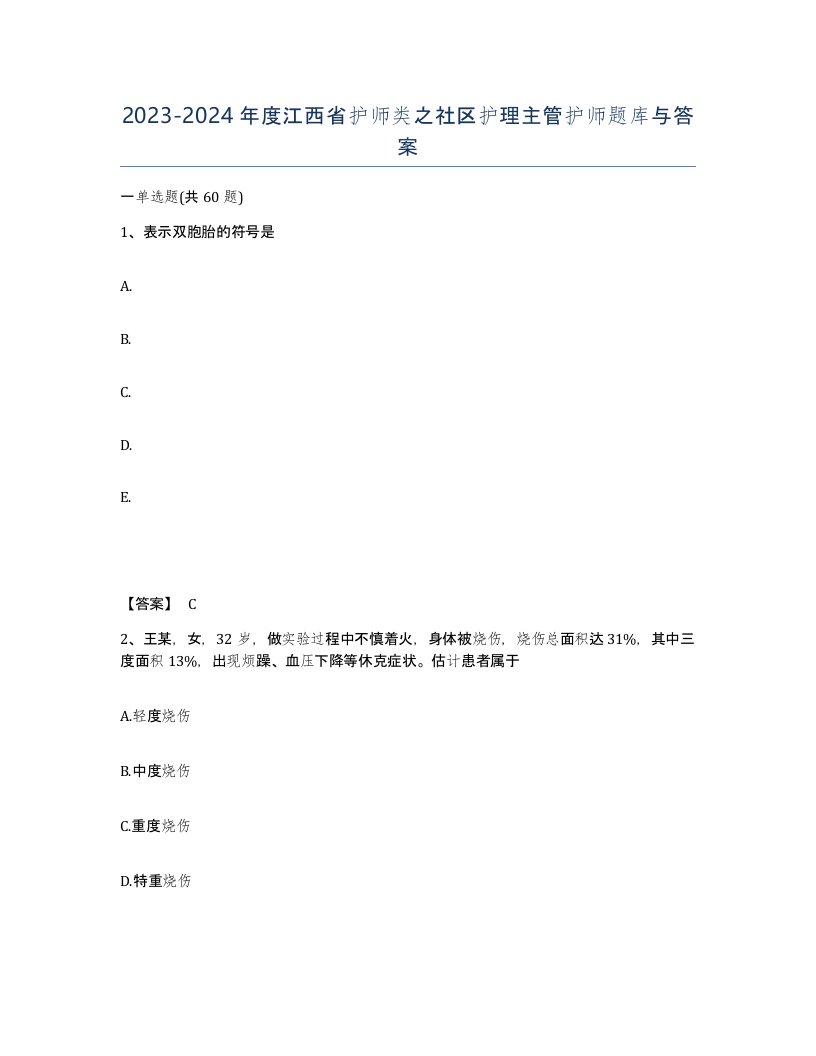 2023-2024年度江西省护师类之社区护理主管护师题库与答案

一单选题(共60题)

1、表示双胞胎的符号是

A.

B.

C.

D.

E.

【答案】 C

2、王某，女，32岁，做实验过程中不慎着火，身体被烧伤，烧伤总面积达31%，其中三度面积13%，出现烦躁、血压下降等休克症状。估计患者属于

A.轻度烧伤

B.中度烧伤

C.重度烧伤

D.特重烧伤